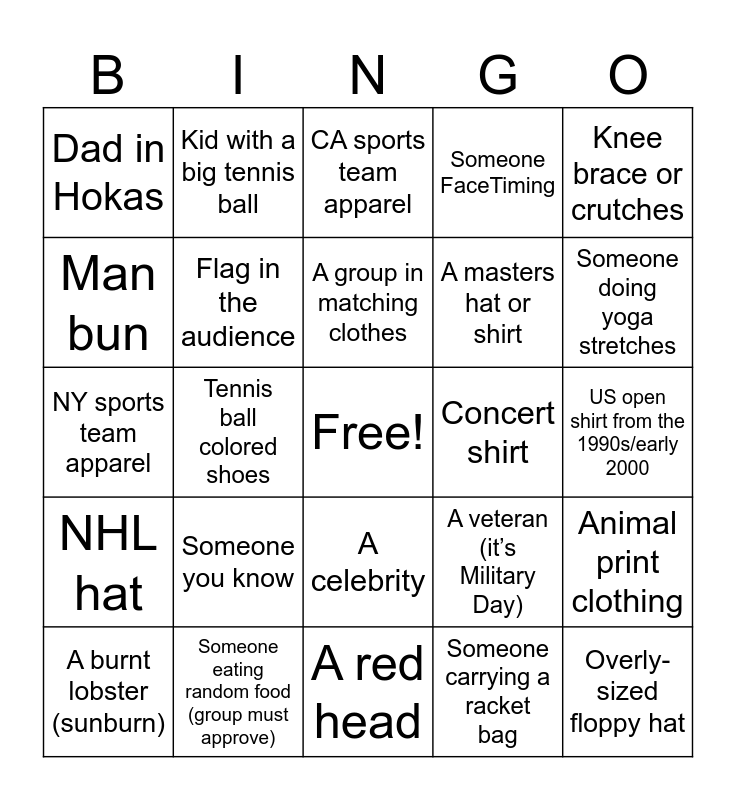 | B | I | N | G | O |
|---|---|---|---|---|
| Dad in Hokas | Kid with a big tennis ball | CA sports team apparel | Someone FaceTiming | Knee brace or crutches |
| Man bun | Flag in the audience | A group in matching clothes | A masters hat or shirt | Someone doing yoga stretches |
| NY sports team apparel | Tennis ball colored shoes | Free! | Concert shirt | US open shirt from the 1990s/early 2000 |
| NHL hat | Someone you know | A celebrity | A veteran (it's Military Day) | Animal print clothing |
| A burnt lobster (sunburn) | Someone eating random food (group must approve) | A red head | Someone carrying a racket bag | Overly-sized floppy hat |